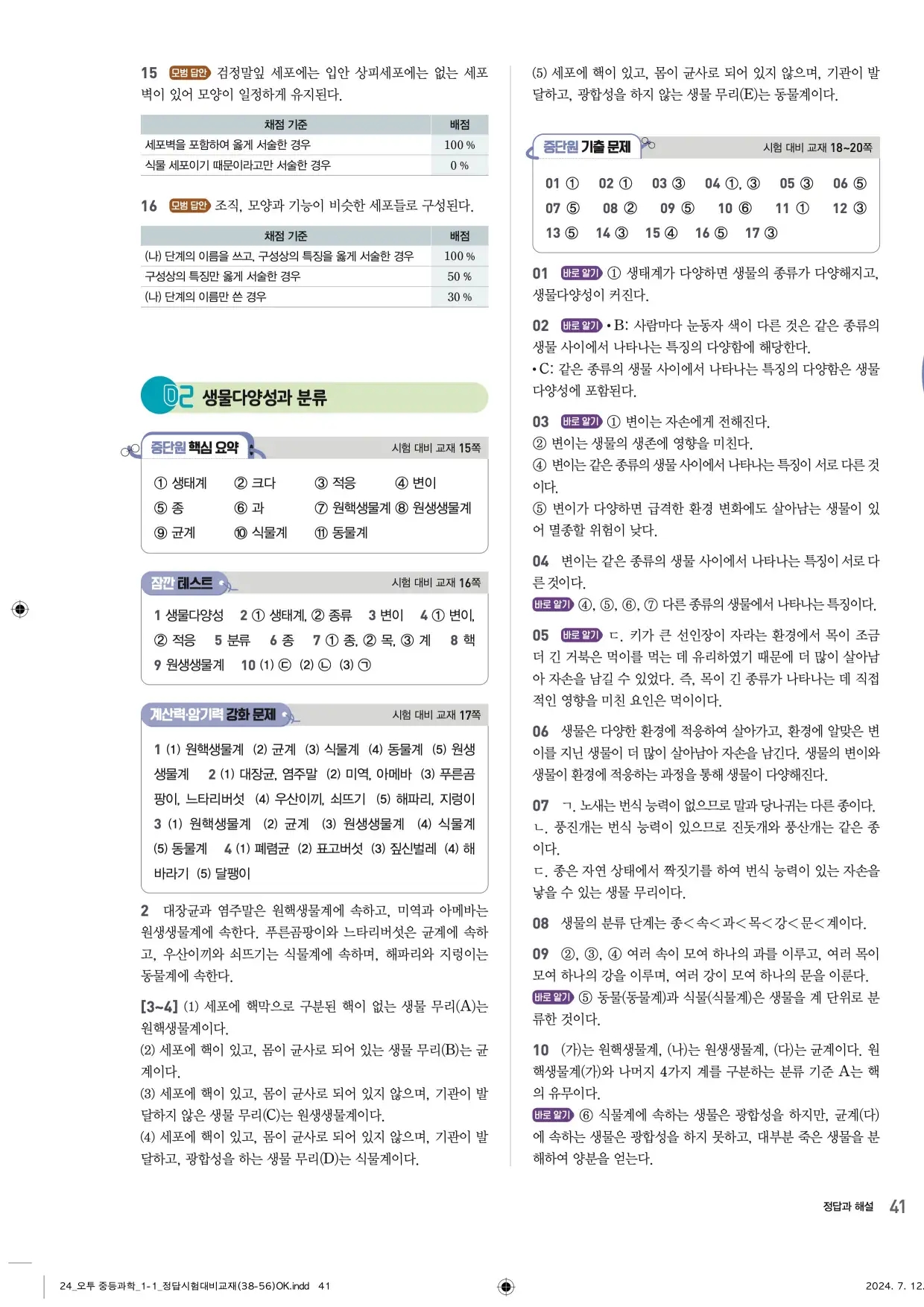 15 모범 답안 검정말잎 세포에는 입안 상피세포에는 없는 세포벽이 있어 모양이 일정하게 유지된다.

| 채점 기준 | 배점 |
|---|---|
| 세포벽을 포함하여 옳게 서술한 경우 | 100 % |
| 식물 세포이기 때문이라고만 서술한 경우 | 0 % |

16 모범 답안 조직, 모양과 기능이 비슷한 세포들로 구성된다.

| 채점 기준 | 배점 |
|---|---|
| (나) 단계의 이름을 쓰고, 구성상의 특징을 옳게 서술한 경우 | 100 % |
| 구성상의 특징만 옳게 서술한 경우 | 50 % |
| (나) 단계의 이름만 쓴 경우 | 30 % |

02 생물다양성과 분류

중단원 핵심 요약 시험 대비 교재 15쪽

① 생태계 ② 크다 ③ 적응 ④ 변이
⑤ 종 ⑥ 과 ⑦ 원핵생물계 ⑧ 원생생물계
⑨ 균계 ⑩ 식물계 ⑪ 동물계

잠깐 테스트 시험 대비 교재 16쪽

1 생물다양성 2 ① 생태계, ② 종류 3 변이 4 ① 변이, ② 적응 5 분류 6 종 7 ① 종, ② 목, ③ 계 8 핵 9 원생생물계 10 (1) ㉢ (2) ㉡ (3) ㉠

계산력·암기력 강화 문제 시험 대비 교재 17쪽

1 (1) 원핵생물계 (2) 균계 (3) 식물계 (4) 동물계 (5) 원생생물계 2 (1) 대장균, 염주말 (2) 미역, 아메바 (3) 푸른곰팡이, 느타리버섯 (4) 우산이끼, 쇠뜨기 (5) 해파리, 지렁이 3 (1) 원핵생물계 (2) 균계 (3) 원생생물계 (4) 식물계 (5) 동물계 4 (1) 폐렴균 (2) 표고버섯 (3) 짚신벌레 (4) 해바라기 (5) 달팽이

2 대장균과 염주말은 원핵생물계에 속하고, 미역과 아메바는 원생생물계에 속한다. 푸른곰팡이와 느타리버섯은 균계에 속하고, 우산이끼와 쇠뜨기는 식물계에 속하며, 해파리와 지렁이는 동물계에 속한다.

[3~4] (1) 세포에 핵막으로 구분된 핵이 없는 생물 무리(A)는 원핵생물계이다.
(2) 세포에 핵이 있고, 몸이 균사로 되어 있는 생물 무리(B)는 균계이다.
(3) 세포에 핵이 있고, 몸이 균사로 되어 있지 않으며, 기관이 발달하지 않은 생물 무리(C)는 원생생물계이다.
(4) 세포에 핵이 있고, 몸이 균사로 되어 있지 않으며, 기관이 발달하고, 광합성을 하는 생물 무리(D)는 식물계이다.
(5) 세포에 핵이 있고, 몸이 균사로 되어 있지 않으며, 기관이 발달하고, 광합성을 하지 않는 생물 무리(E)는 동물계이다.

중단원 기출 문제 시험 대비 교재 18~20쪽

01 ① 02 ① 03 ③ 04 ①, ③ 05 ③ 06 ⑤
07 ⑤ 08 ② 09 ⑤ 10 ⑥ 11 ① 12 ③
13 ⑤ 14 ③ 15 ④ 16 ⑤ 17 ③

01 바로 알기 ① 생태계가 다양하면 생물의 종류가 다양해지고, 생물다양성이 커진다.

02 바로 알기 • B: 사람마다 눈동자 색이 다른 것은 같은 종류의 생물 사이에서 나타나는 특징의 다양함에 해당한다.
• C: 같은 종류의 생물 사이에서 나타나는 특징의 다양함은 생물다양성에 포함된다.

03 바로 알기 ① 변이는 자손에게 전해진다.
② 변이는 생물의 생존에 영향을 미친다.
④ 변이는 같은 종류의 생물 사이에서 나타나는 특징이 서로 다른 것이다.
⑤ 변이가 다양하면 급격한 환경 변화에도 살아남는 생물이 있어 멸종할 위험이 낮다.

04 변이는 같은 종류의 생물 사이에서 나타나는 특징이 서로 다른 것이다.
바로 알기 ④, ⑤, ⑥, ⑦ 다른 종류의 생물에서 나타나는 특징이다.

05 바로 알기 ㄷ. 키가 큰 선인장이 자라는 환경에서 목이 조금 더 긴 거북은 먹이를 먹는 데 유리하였기 때문에 더 많이 살아남아 자손을 남길 수 있었다. 즉, 목이 긴 종류가 나타나는 데 직접적인 영향을 미친 요인은 먹이이다.

06 생물은 다양한 환경에 적응하여 살아가고, 환경에 알맞은 변이를 지닌 생물이 더 많이 살아남아 자손을 남긴다. 생물의 변이와 생물이 환경에 적응하는 과정을 통해 생물이 다양해진다.

07 ㄱ. 노새는 번식 능력이 없으므로 말과 당나귀는 다른 종이다.
ㄴ. 풍진개는 번식 능력이 있으므로 진돗개와 풍산개는 같은 종이다.
ㄷ. 종은 자연 상태에서 짝짓기를 하여 번식 능력이 있는 자손을 낳을 수 있는 생물 무리이다.

08 생물의 분류 단계는 종<속<과<목<강<문<계이다.

09 ②, ③, ④ 여러 속이 모여 하나의 과를 이루고, 여러 목이 모여 하나의 강을 이루며, 여러 강이 모여 하나의 문을 이룬다.
바로 알기 ⑤ 동물(동물계)과 식물(식물계)은 생물을 계 단위로 분류한 것이다.

10 (가)는 원핵생물계, (나)는 원생생물계, (다)는 균계이다. 원핵생물계(가)와 나머지 4가지 계를 구분하는 분류 기준 A는 핵의 유무이다.
바로 알기 ⑥ 식물계에 속하는 생물은 광합성을 하지만, 균계(다)에 속하는 생물은 광합성을 하지 못하고, 대부분 죽은 생물을 분해하여 양분을 얻는다.

정답과 해설 41

24_오투 중등과학_1-1_정답시험대비교재(38-56)OK.indd 41 2024. 7. 12.